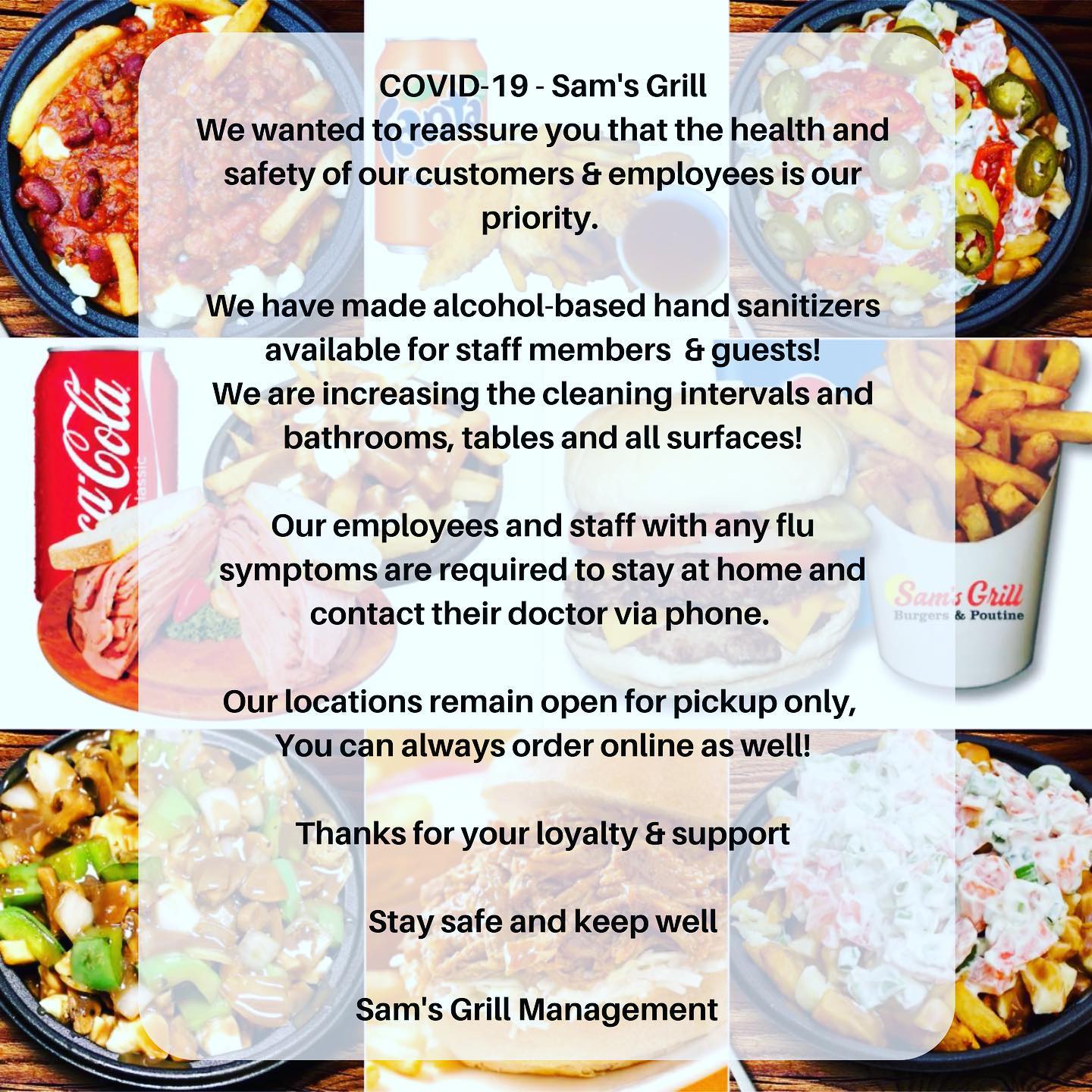 COVID-19 - Sam's Grill
We wanted to reassure you that the health and safety of our customers & employees is our priority.

We have made alcohol-based hand sanitizers available for staff members & guests!
We are increasing the cleaning intervals and bathrooms, tables and all surfaces!

Our employees and staff with any flu symptoms are required to stay at home and contact their doctor via phone.

Our locations remain open for pickup only,
You can always order online as well!

Thanks for your loyalty & support

Stay safe and keep well

Sam's Grill Management

Fanta

Coca-Cola Classic

Sam's Grill
Burgers & Poutine